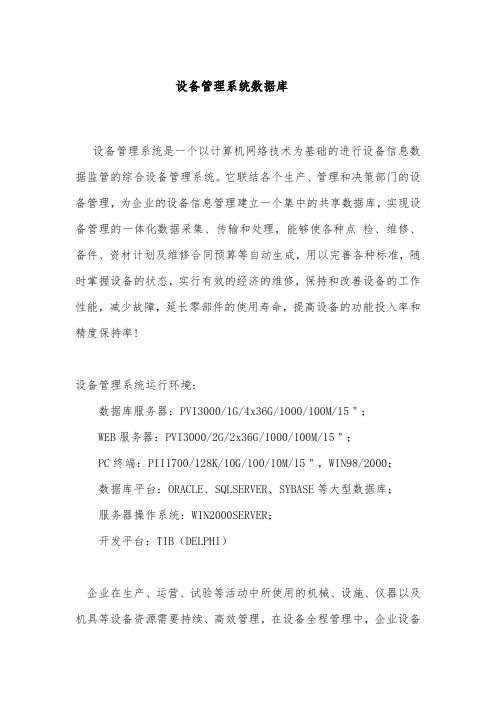 设备管理系统数据库

设备管理系统是一个以计算机网络技术为基础的进行设备信息数据监管的综合设备管理系统。它联结各个生产、管理和决策部门的设备管理，为企业的设备信息管理建立一个集中的共享数据库，实现设备管理的一体化数据采集、传输和处理，能够使各种点 检、维修、备件、资材计划及维修合同预算等自动生成，用以完善各种标准，随时掌握设备的状态，实行有效的经济的维修，保持和改善设备的工作性能，减少故障，延长零部件的使用寿命，提高设备的功能投入率和精度保持率！

设备管理系统运行环境：

数据库服务器：PVI3000/1G/4x36G/1000/100M/15"；

WEB服务器：PVI3000/2G/2x36G/1000/100M/15"；

PC终端：PIII700/128K/10G/100/10M/15"，WIN98/2000；

数据库平台：ORACLE、SQLSERVER、SYBASE等大型数据库；

服务器操作系统：WIN2000SERVER；

开发平台：TIB（DELPHI）

企业在生产、运营、试验等活动中所使用的机械、设施、仪器以及机具等设备资源需要持续、高效管理，在设备全程管理中，企业设备